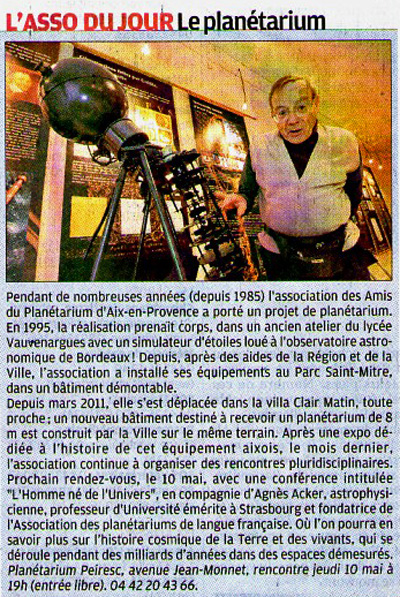 L'ASSO DU JOUR Le planétarium

Pendant de nombreuses années (depuis 1985) l'association des Amis du Planétarium d'Aix-en-Provence a porté un projet de planétarium. En 1995, la réalisation prenait corps, dans un ancien atelier du lycée Vauvenargues avec un simulateur d'étoiles loué à l'observatoire astronomique de Bordeaux ! Depuis, après des aides de la Région et de la Ville, l'association a installé ses équipements au Parc Saint-Mitre, dans un bâtiment démontable.
Depuis mars 2011, elle s'est déplacée dans la villa Clair Matin, toute proche ; un nouveau bâtiment destiné à recevoir un planétarium de 8 m est construit par la Ville sur le même terrain. Après une expo dédiée à l'histoire de cet équipement aixois, le mois dernier, l'association continue à organiser des rencontres pluridisciplinaires. Prochain rendez-vous, le 10 mai, avec une conférence intitulée "L'Homme né de l'Univers", en compagnie d'Agnès Acker, astrophysicienne, professeur d'Université émérite à Strasbourg et fondatrice de l'Association des planétariums de langue française. Où l'on pourra en savoir plus sur l'histoire cosmique de la Terre et des vivants, qui se déroule pendant des milliards d'années dans des espaces démesurés.
Planétarium Peiresc, avenue Jean-Monnet, rencontre jeudi 10 mai à 19h (entrée libre). 04 42 20 43 66.